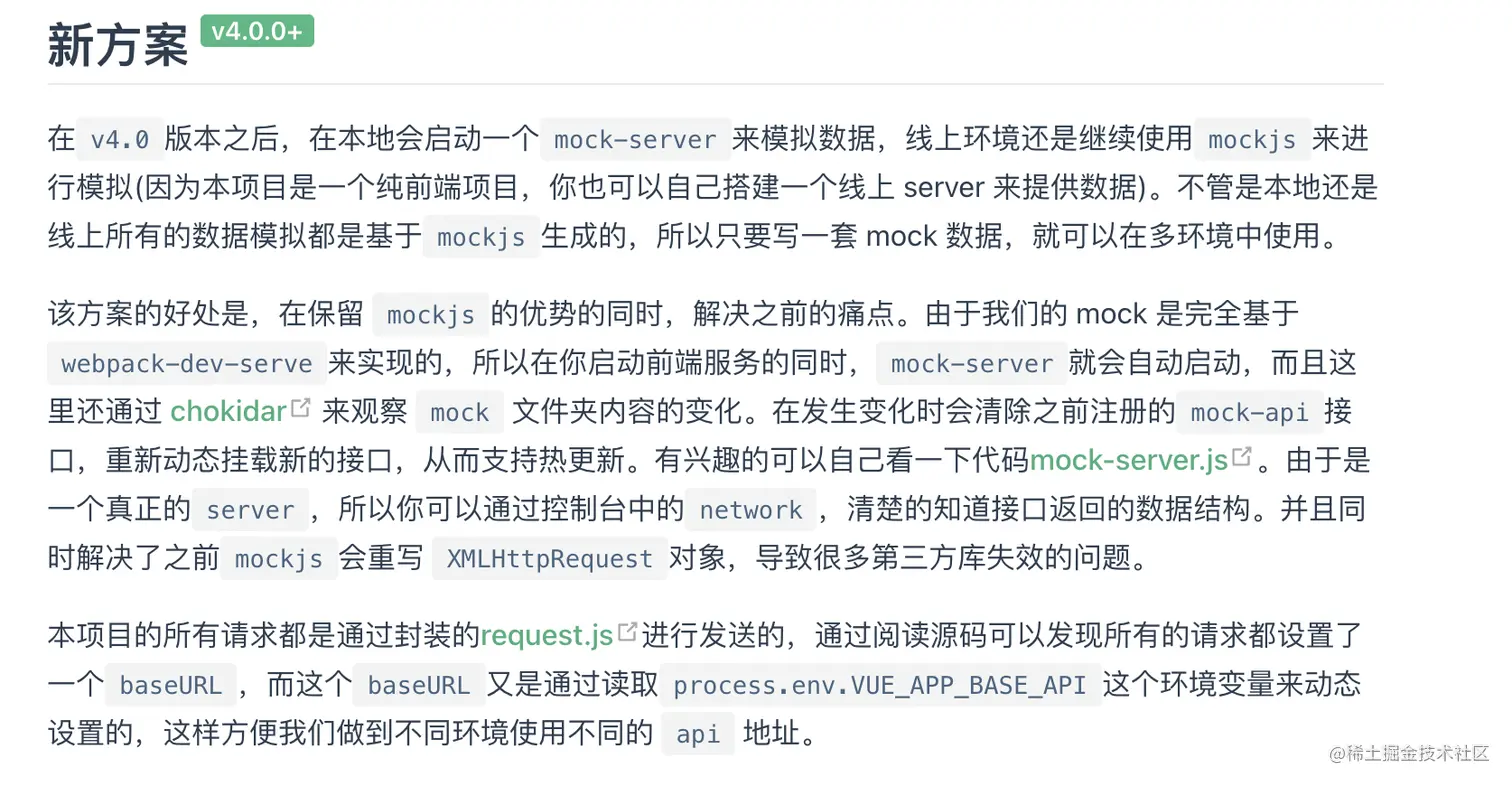 新方案 v4.0.0+

在 v4.0 版本之后，在本地会启动一个 mock-server 来模拟数据，线上环境还是继续使用 mockjs 来进行模拟(因为本项目是一个纯前端项目，你也可以自己搭建一个线上 server 来提供数据)。不管是本地还是线上所有的数据模拟都是基于 mockjs 生成的，所以只要写一套 mock 数据，就可以在多环境中使用。

该方案的好处是，在保留 mockjs 的优势的同时，解决之前的痛点。由于我们的 mock 是完全基于 webpack-dev-serve 来实现的，所以在你启动前端服务的同时， mock-server 就会自动启动，而且这里还通过 chokidar 来观察 mock 文件夹内容的变化。在发生变化时会清除之前注册的 mock-api 接口，重新动态挂载新的接口，从而支持热更新。有兴趣的可以自己看一下代码mock-server.js。由于是一个真正的 server ，所以你可以通过控制台中的 network ，清楚的知道接口返回的数据结构。并且同时解决了之前 mockjs 会重写 XMLHttpRequest 对象，导致很多第三方库失效的问题。

本项目的所有请求都是通过封装的request.js进行发送的，通过阅读源码可以发现所有的请求都设置了一个 baseURL ，而这个 baseURL 又是通过读取 process.env.VUE_APP_BASE_API 这个环境变量来动态设置的，这样方便我们做到不同环境使用不同的 api 地址。

@稀土掘金技术社区